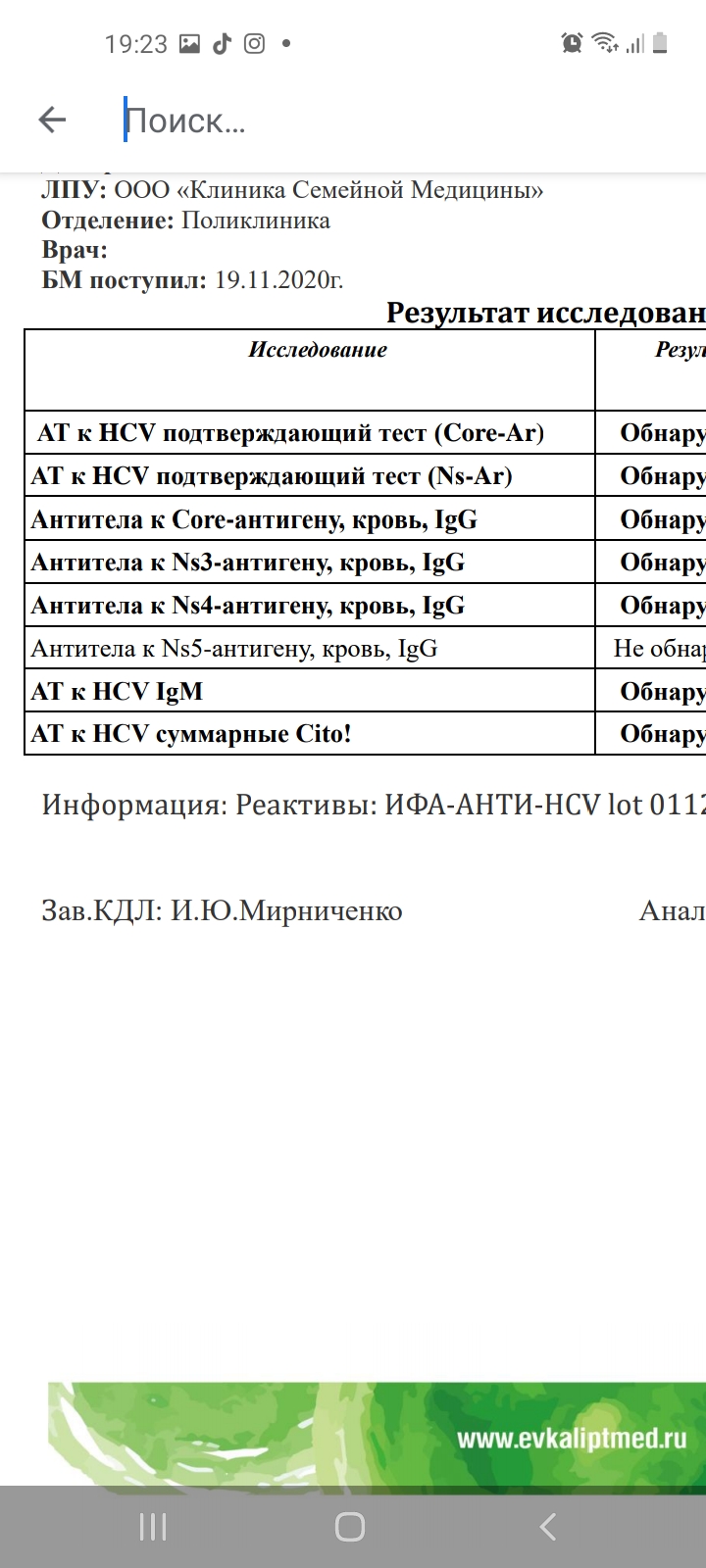 19:23

Поиск...

ЛПУ: ООО «Клиника Семейной Медицины»
Отделение: Поликлиника
Врач:
БМ поступил: 19.11.2020г.

Результат исследован

| Исследование | Резул |
|---|---|
| АТ к HCV подтверждающий тест (Core-Ar) | Обнару |
| АТ к HCV подтверждающий тест (Ns-Ar) | Обнару |
| Антитела к Core-антигену, кровь, IgG | Обнару |
| Антитела к Ns3-антигену, кровь, IgG | Обнару |
| Антитела к Ns4-антигену, кровь, IgG | Обнару |
| Антитела к Ns5-антигену, кровь, IgG | Не обнар |
| АТ к HCV IgM | Обнару |
| АТ к HCV суммарные Cito! | Обнару |

Информация: Реактивы: ИФА-АНТИ-HCV lot 0112

Зав.КДЛ: И.Ю.Мирниченко

Анал

www.evkaliptmed.ru